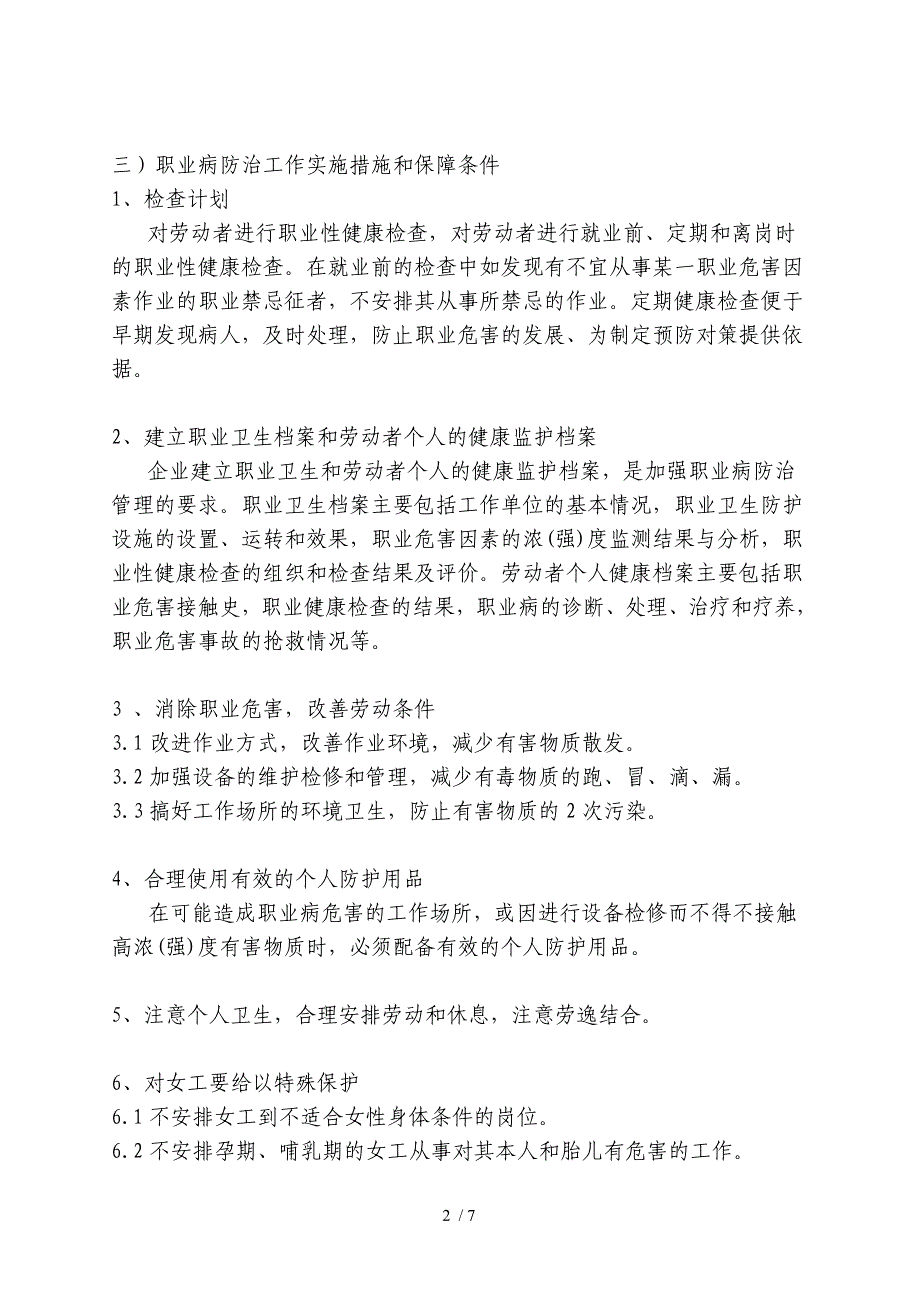 三）职业病防治工作实施措施和保障条件
1、检查计划
对劳动者进行职业性健康检查，对劳动者进行就业前、定期和离岗时的职业性健康检查。在就业前的检查中如发现有不宜从事某一职业危害因素作业的职业禁忌征者，不安排其从事所禁忌的作业。定期健康检查便于早期发现病人，及时处理，防止职业危害的发展、为制定预防对策提供依据。

2、建立职业卫生档案和劳动者个人的健康监护档案
企业建立职业卫生和劳动者个人的健康监护档案，是加强职业病防治管理的要求。职业卫生档案主要包括工作单位的基本情况，职业卫生防护设施的设置、运转和效果，职业危害因素的浓(强)度监测结果与分析，职业性健康检查的组织和检查结果及评价。劳动者个人健康档案主要包括职业危害接触史，职业健康检查的结果，职业病的诊断、处理、治疗和疗养，职业危害事故的抢救情况等。

3 、消除职业危害，改善劳动条件
3.1 改进作业方式，改善作业环境，减少有害物质散发。
3.2 加强设备的维护检修和管理，减少有毒物质的跑、冒、滴、漏。
3.3 搞好工作场所的环境卫生，防止有害物质的 2 次污染。

4、合理使用有效的个人防护用品
在可能造成职业病危害的工作场所，或因进行设备检修而不得不接触高浓(强)度有害物质时，必须配备有效的个人防护用品。

5、注意个人卫生，合理安排劳动和休息，注意劳逸结合。

6、对女工要给以特殊保护
6.1 不安排女工到不适合女性身体条件的岗位。
6.2 不安排孕期、哺乳期的女工从事对其本人和胎儿有危害的工作。

2 / 7